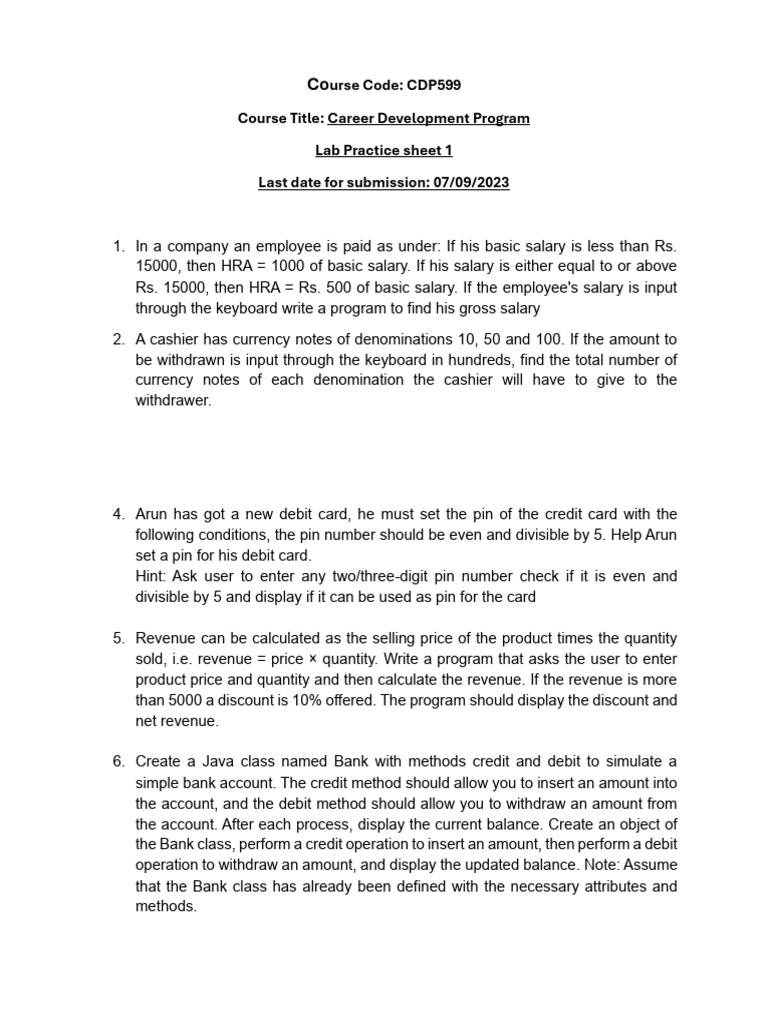 Course Code: CDP599

Course Title: Career Development Program

Lab Practice sheet 1

Last date for submission: 07/09/2023

1. In a company an employee is paid as under: If his basic salary is less than Rs. 15000, then HRA = 1000 of basic salary. If his salary is either equal to or above Rs. 15000, then HRA = Rs. 500 of basic salary. If the employee's salary is input through the keyboard write a program to find his gross salary

2. A cashier has currency notes of denominations 10, 50 and 100. If the amount to be withdrawn is input through the keyboard in hundreds, find the total number of currency notes of each denomination the cashier will have to give to the withdrawer.

4. Arun has got a new debit card, he must set the pin of the credit card with the following conditions, the pin number should be even and divisible by 5. Help Arun set a pin for his debit card.
Hint: Ask user to enter any two/three-digit pin number check if it is even and divisible by 5 and display if it can be used as pin for the card

5. Revenue can be calculated as the selling price of the product times the quantity sold, i.e. revenue = price × quantity. Write a program that asks the user to enter product price and quantity and then calculate the revenue. If the revenue is more than 5000 a discount is 10% offered. The program should display the discount and net revenue.

6. Create a Java class named Bank with methods credit and debit to simulate a simple bank account. The credit method should allow you to insert an amount into the account, and the debit method should allow you to withdraw an amount from the account. After each process, display the current balance. Create an object of the Bank class, perform a credit operation to insert an amount, then perform a debit operation to withdraw an amount, and display the updated balance. Note: Assume that the Bank class has already been defined with the necessary attributes and methods.